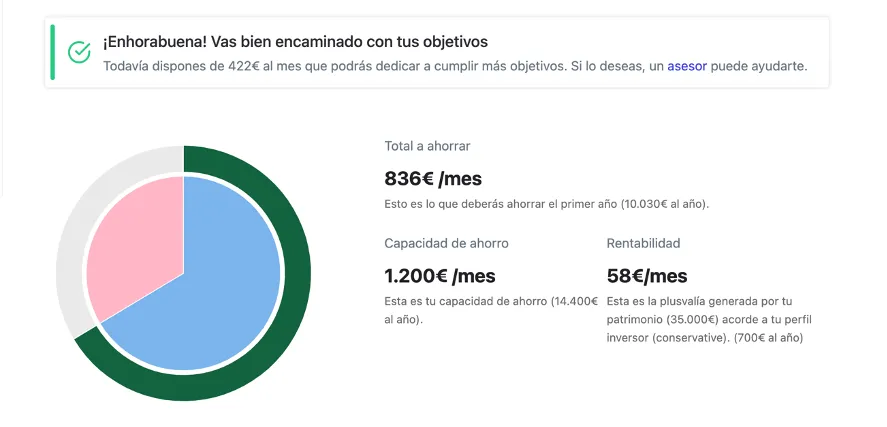 ¡Enhorabuena! Vas bien encaminado con tus objetivos
Todavía dispones de 422€ al mes que podrás dedicar a cumplir más objetivos. Si lo deseas, un asesor puede ayudarte.

Total a ahorrar

836€ /mes

Esto es lo que deberás ahorrar el primer año (10.030€ al año).

Capacidad de ahorro

1.200€ /mes

Esta es tu capacidad de ahorro (14.400€ al año).

Rentabilidad

58€/mes

Esta es la plusvalía generada por tu patrimonio (35.000€) acorde a tu perfil inversor (conservative). (700€ al año)